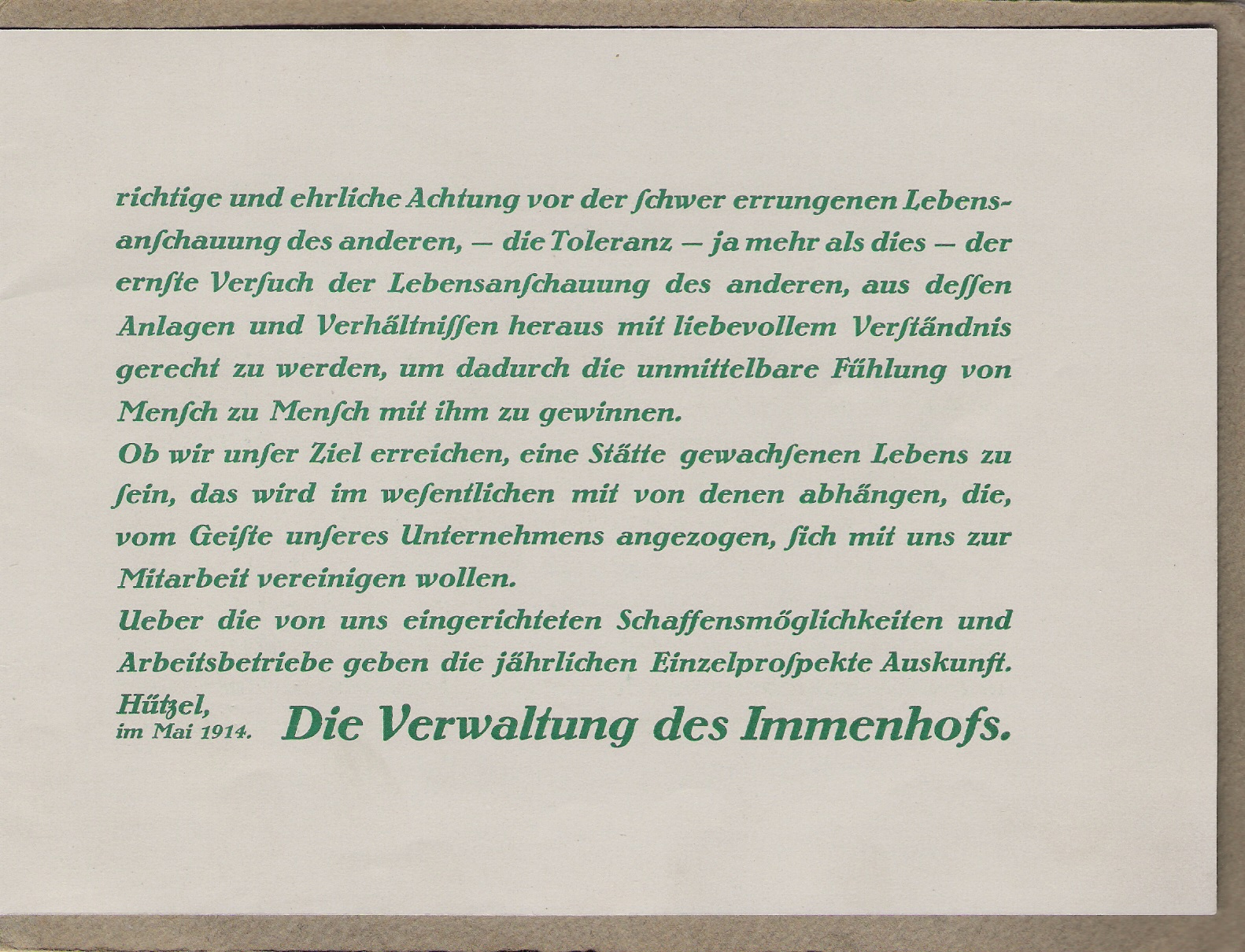 richtige und ehrliche Achtung vor der ſchwer errungenen Lebensanſchauung des anderen, — die Toleranz — ja mehr als dies — der ernſte Verſuch der Lebensanſchauung des anderen, aus deſſen Anlagen und Verhältniſſen heraus mit liebevollem Verſtändnis gerecht zu werden, um dadurch die unmittelbare Fühlung von Menſch zu Menſch mit ihm zu gewinnen.

Ob wir unſer Ziel erreichen, eine Stätte gewachſenen Lebens zu ſein, das wird im weſentlichen mit von denen abhängen, die, vom Geiſte unſeres Unternehmens angezogen, ſich mit uns zur Mitarbeit vereinigen wollen.

Ueber die von uns eingerichteten Schaffensmöglichkeiten und Arbeitsbetriebe geben die jährlichen Einzelproſpekte Auskunft.

Hützel,
im Mai 1914.

Die Verwaltung des Immenhofs.